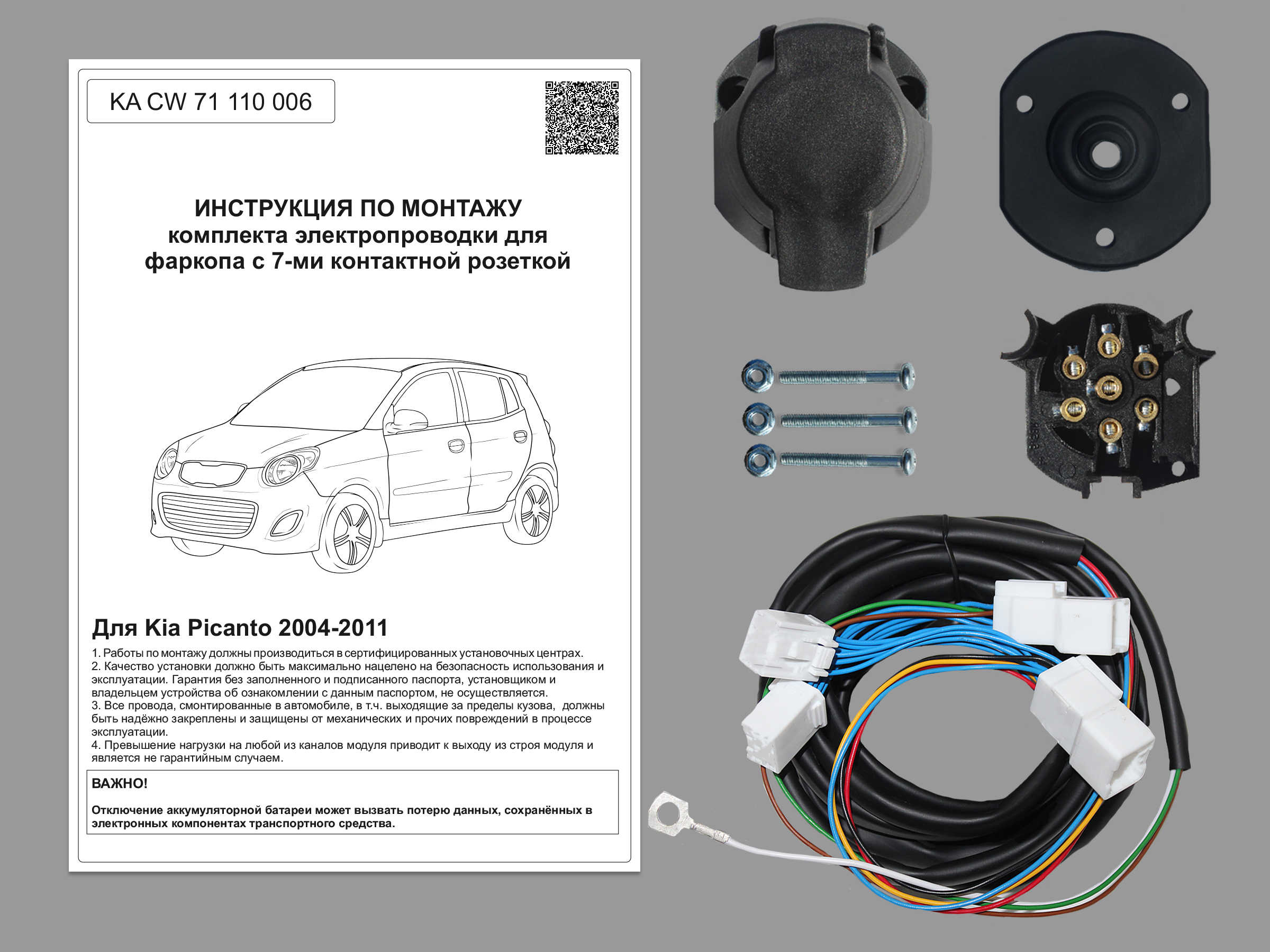 KA CW 71 110 006

ИНСТРУКЦИЯ ПО МОНТАЖУ
комплекта электропроводки для
фаркопа с 7-ми контактной розеткой

Для Kia Picanto 2004-2011

1. Работы по монтажу должны производиться в сертифицированных установочных центрах.
2. Качество установки должно быть максимально нацелено на безопасность использования и эксплуатации. Гарантия без заполненного и подписанного паспорта, установщиком и владельцем устройства об ознакомлении с данным паспортом, не осуществляется.
3. Все провода, смонтированные в автомобиле, в т.ч. выходящие за пределы кузова, должны быть надёжно закреплены и защищены от механических и прочих повреждений в процессе эксплуатации.
4. Превышение нагрузки на любой из каналов модуля приводит к выходу из строя модуля и является не гарантийным случаем.

ВАЖНО!

Отключение аккумуляторной батареи может вызвать потерю данных, сохранённых в электронных компонентах транспортного средства.